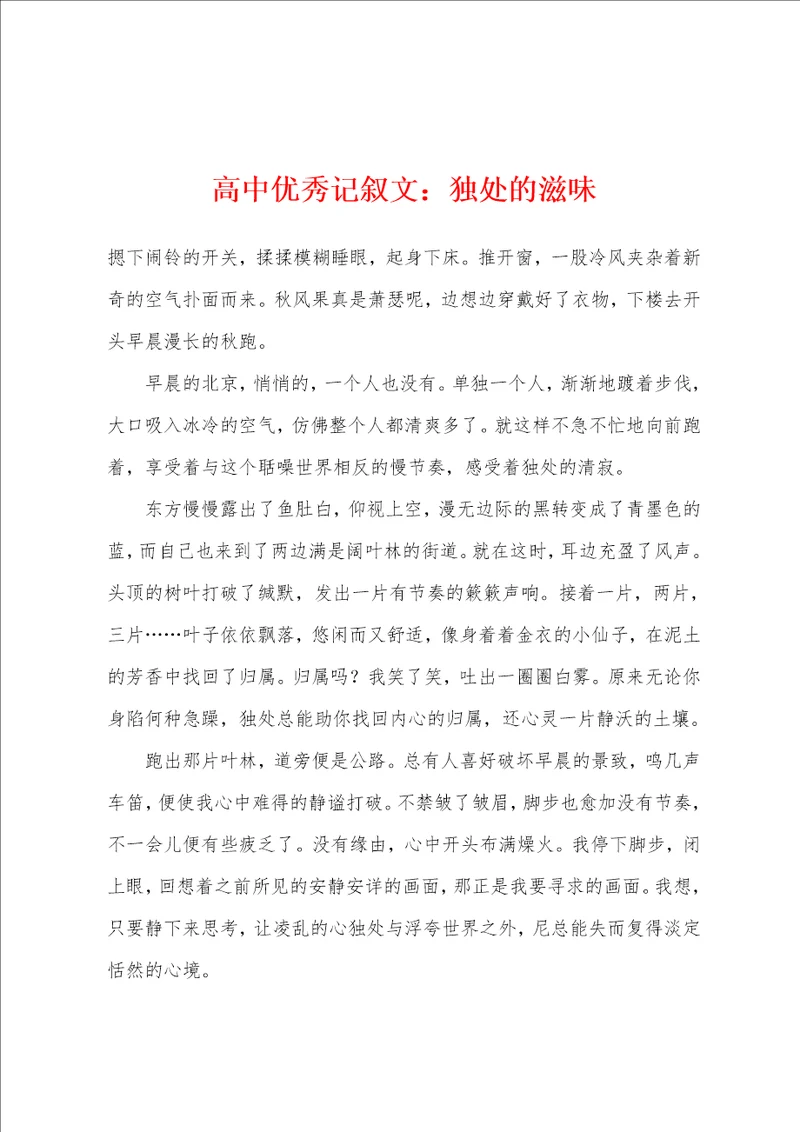 高中优秀记叙文：独处的滋味

摁下闹铃的开关，揉揉模糊睡眼，起身下床。推开窗，一股冷风夹杂着新奇的空气扑面而来。秋风果真是萧瑟呢，边想边穿戴好了衣物，下楼去开头早晨漫长的秋跑。

早晨的北京，悄悄的，一个人也没有。单独一个人，渐渐地踱着步伐，大口吸入冰冷的空气，仿佛整个人都清爽多了。就这样不急不忙地向前跑着，享受着与这个聒噪世界相反的慢节奏，感受着独处的清寂。

东方慢慢露出了鱼肚白，仰视上空，漫无边际的黑转变成了青墨色的蓝，而自己也来到了两边满是阔叶林的街道。就在这时，耳边充盈了风声。头顶的树叶打破了缄默，发出一片有节奏的簌簌声响。接着一片，两片，三片……叶子依依飘落，悠闲而又舒适，像身着着金衣的小仙子，在泥土的芳香中找回了归属。归属吗？我笑了笑，吐出一圈圈白雾。原来无论你身陷何种急躁，独处总能助你找回内心的归属，还心灵一片静沃的土壤。

跑出那片叶林，道旁便是公路。总有人喜好破坏早晨的景致，鸣几声车笛，便使我心中难得的静谧打破。不禁皱了皱眉，脚步也愈加没有节奏，不一会儿便有些疲乏了。没有缘由，心中开头布满燥火。我停下脚步，闭上眼，回想着之前所见的安静安详的画面，那正是我要寻求的画面。我想，只要静下来思考，让凌乱的心独处与浮夸世界之外，尼总能失而复得淡定恬然的心境。